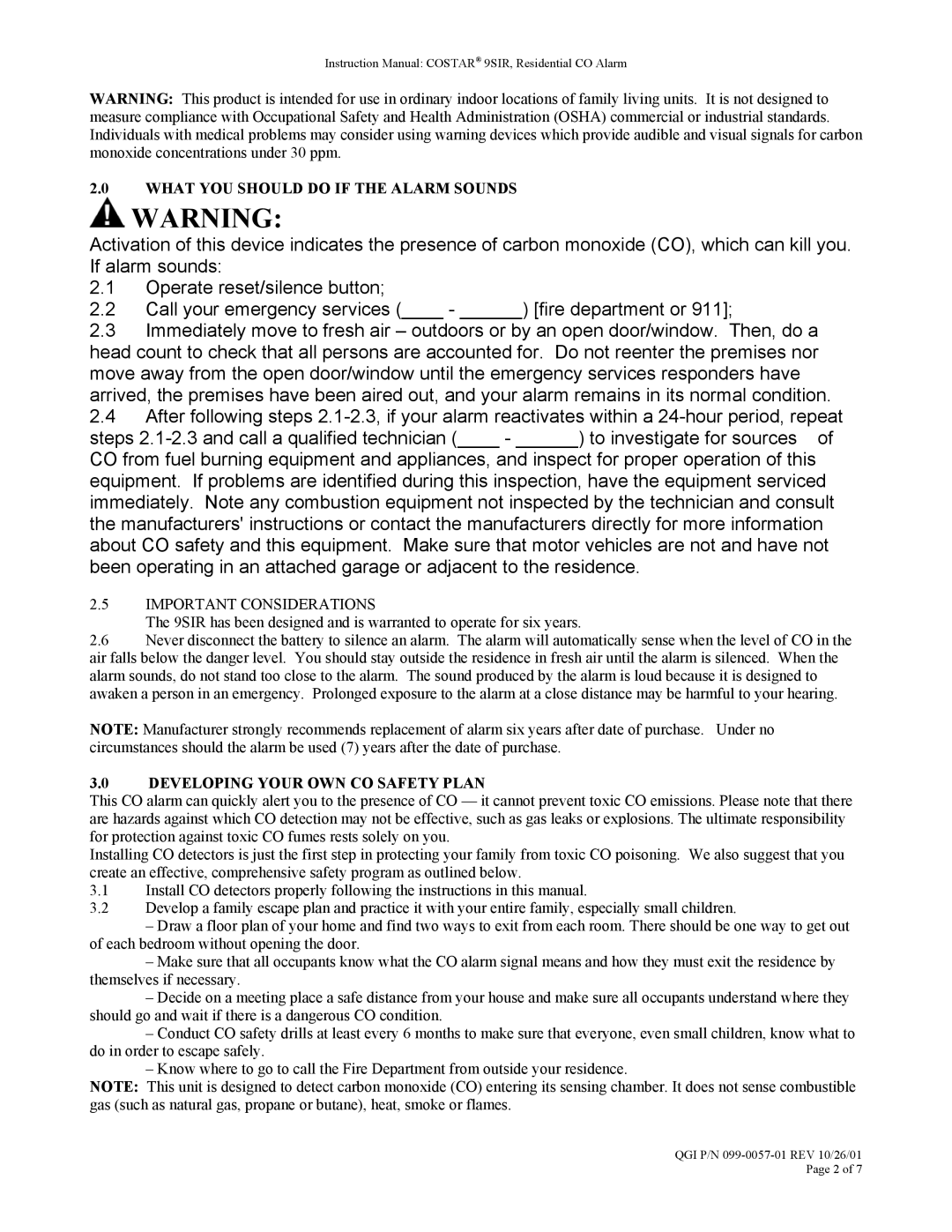 Instruction Manual: COSTAR® 9SIR, Residential CO Alarm

WARNING: This product is intended for use in ordinary indoor locations of family living units. It is not designed to measure compliance with Occupational Safety and Health Administration (OSHA) commercial or industrial standards. Individuals with medical problems may consider using warning devices which provide audible and visual signals for carbon monoxide concentrations under 30 ppm.

2.0 WHAT YOU SHOULD DO IF THE ALARM SOUNDS

WARNING:

Activation of this device indicates the presence of carbon monoxide (CO), which can kill you. If alarm sounds:

2.1 Operate reset/silence button;

2.2 Call your emergency services (____ - ______) [fire department or 911];

2.3 Immediately move to fresh air – outdoors or by an open door/window. Then, do a head count to check that all persons are accounted for. Do not reenter the premises nor move away from the open door/window until the emergency services responders have arrived, the premises have been aired out, and your alarm remains in its normal condition.

2.4 After following steps 2.1-2.3, if your alarm reactivates within a 24-hour period, repeat steps 2.1-2.3 and call a qualified technician (____ - ______) to investigate for sources of CO from fuel burning equipment and appliances, and inspect for proper operation of this equipment. If problems are identified during this inspection, have the equipment serviced immediately. Note any combustion equipment not inspected by the technician and consult the manufacturers' instructions or contact the manufacturers directly for more information about CO safety and this equipment. Make sure that motor vehicles are not and have not been operating in an attached garage or adjacent to the residence.

2.5 IMPORTANT CONSIDERATIONS
The 9SIR has been designed and is warranted to operate for six years.

2.6 Never disconnect the battery to silence an alarm. The alarm will automatically sense when the level of CO in the air falls below the danger level. You should stay outside the residence in fresh air until the alarm is silenced. When the alarm sounds, do not stand too close to the alarm. The sound produced by the alarm is loud because it is designed to awaken a person in an emergency. Prolonged exposure to the alarm at a close distance may be harmful to your hearing.

NOTE: Manufacturer strongly recommends replacement of alarm six years after date of purchase. Under no circumstances should the alarm be used (7) years after the date of purchase.

3.0 DEVELOPING YOUR OWN CO SAFETY PLAN

This CO alarm can quickly alert you to the presence of CO — it cannot prevent toxic CO emissions. Please note that there are hazards against which CO detection may not be effective, such as gas leaks or explosions. The ultimate responsibility for protection against toxic CO fumes rests solely on you.

Installing CO detectors is just the first step in protecting your family from toxic CO poisoning. We also suggest that you create an effective, comprehensive safety program as outlined below.

3.1 Install CO detectors properly following the instructions in this manual.

3.2 Develop a family escape plan and practice it with your entire family, especially small children.

– Draw a floor plan of your home and find two ways to exit from each room. There should be one way to get out of each bedroom without opening the door.

– Make sure that all occupants know what the CO alarm signal means and how they must exit the residence by themselves if necessary.

– Decide on a meeting place a safe distance from your house and make sure all occupants understand where they should go and wait if there is a dangerous CO condition.

– Conduct CO safety drills at least every 6 months to make sure that everyone, even small children, know what to do in order to escape safely.

– Know where to go to call the Fire Department from outside your residence.

NOTE: This unit is designed to detect carbon monoxide (CO) entering its sensing chamber. It does not sense combustible gas (such as natural gas, propane or butane), heat, smoke or flames.

QGI P/N 099-0057-01 REV 10/26/01
Page 2 of 7